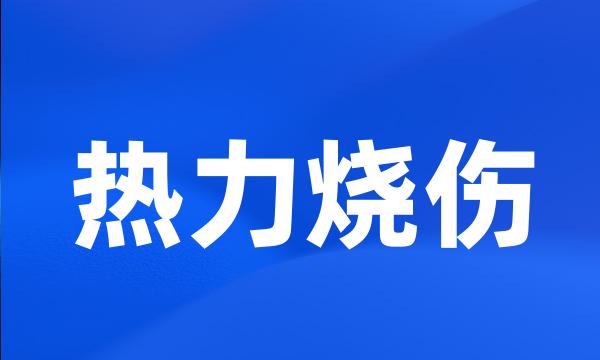 热力烧伤